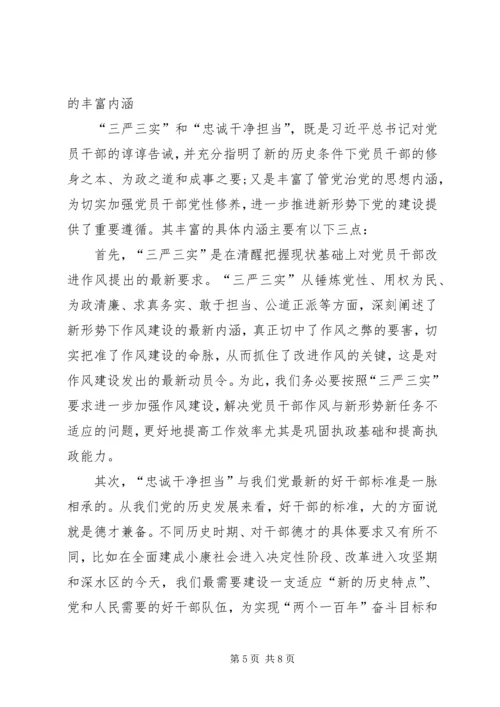 的丰富内涵

“三严三实”和“忠诚干净担当”，既是习近平总书记对党员干部的谆谆告诫，并充分指明了新的历史条件下党员干部的修身之本、为政之道和成事之要;又是丰富了管党治党的思想内涵，为切实加强党员干部党性修养，进一步推进新形势下党的建设提供了重要遵循。其丰富的具体内涵主要有以下三点：

首先，“三严三实”是在清醒把握现状基础上对党员干部改进作风提出的最新要求。“三严三实”从锤炼党性、用权为民、为政清廉、求真务实、敢于担当、公道正派等方面，深刻阐述了新形势下作风建设的最新内涵，真正切中了作风之弊的要害，切实把准了作风建设的命脉，从而抓住了改进作风的关键，这是对作风建设发出的最新动员令。为此，我们务必要按照“三严三实”要求进一步加强作风建设，解决党员干部作风与新形势新任务不适应的问题，更好地提高工作效率尤其是巩固执政基础和提高执政能力。

其次，“忠诚干净担当”与我们党最新的好干部标准是一脉相承的。从我们党的历史发展来看，好干部的标准，大的方面说就是德才兼备。不同历史时期、对干部德才的具体要求又有所不同，比如在全面建成小康社会进入决定性阶段、改革进入攻坚期和深水区的今天，我们最需要建设一支适应“新的历史特点”、党和人民需要的好干部队伍，为实现“两个一百年”奋斗目标和

第5页 共8页